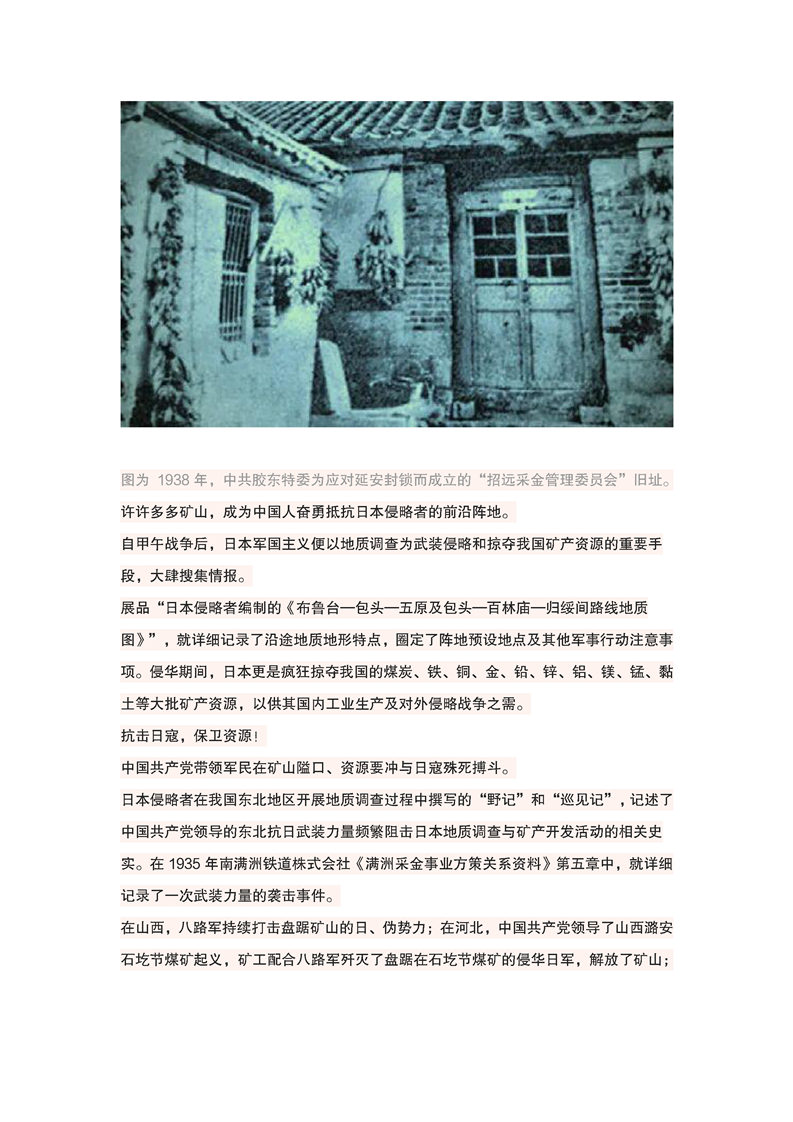 图为 1938 年，中共胶东特委为应对延安封锁而成立的“招远采金管理委员会”旧址。

许许多多矿山，成为中国人奋勇抵抗日本侵略者的前沿阵地。

自甲午战争后，日本军国主义便以地质调查为武装侵略和掠夺我国矿产资源的重要手段，大肆搜集情报。

展品“日本侵略者编制的《布鲁台—包头—五原及包头—百林庙—归绥间路线地质图》”，就详细记录了沿途地质地形特点，圈定了阵地预设地点及其他军事行动注意事项。侵华期间，日本更是疯狂掠夺我国的煤炭、铁、铜、金、铅、锌、铝、镁、锰、黏土等大批矿产资源，以供其国内工业生产及对外侵略战争之需。

抗击日寇，保卫资源！

中国共产党带领军民在矿山隘口、资源要冲与日寇殊死搏斗。

日本侵略者在我国东北地区开展地质调查过程中撰写的“野记”和“巡见记”，记述了中国共产党领导的东北抗日武装力量频繁阻击日本地质调查与矿产开发活动的相关史实。在 1935 年南满洲铁道株式会社《满洲采金事业方策关系资料》第五章中，就详细记录了一次武装力量的袭击事件。

在山西，八路军持续打击盘踞矿山的日、伪势力；在河北，中国共产党领导了山西潞安石圪节煤矿起义，矿工配合八路军歼灭了盘踞在石圪节煤矿的侵华日军，解放了矿山；